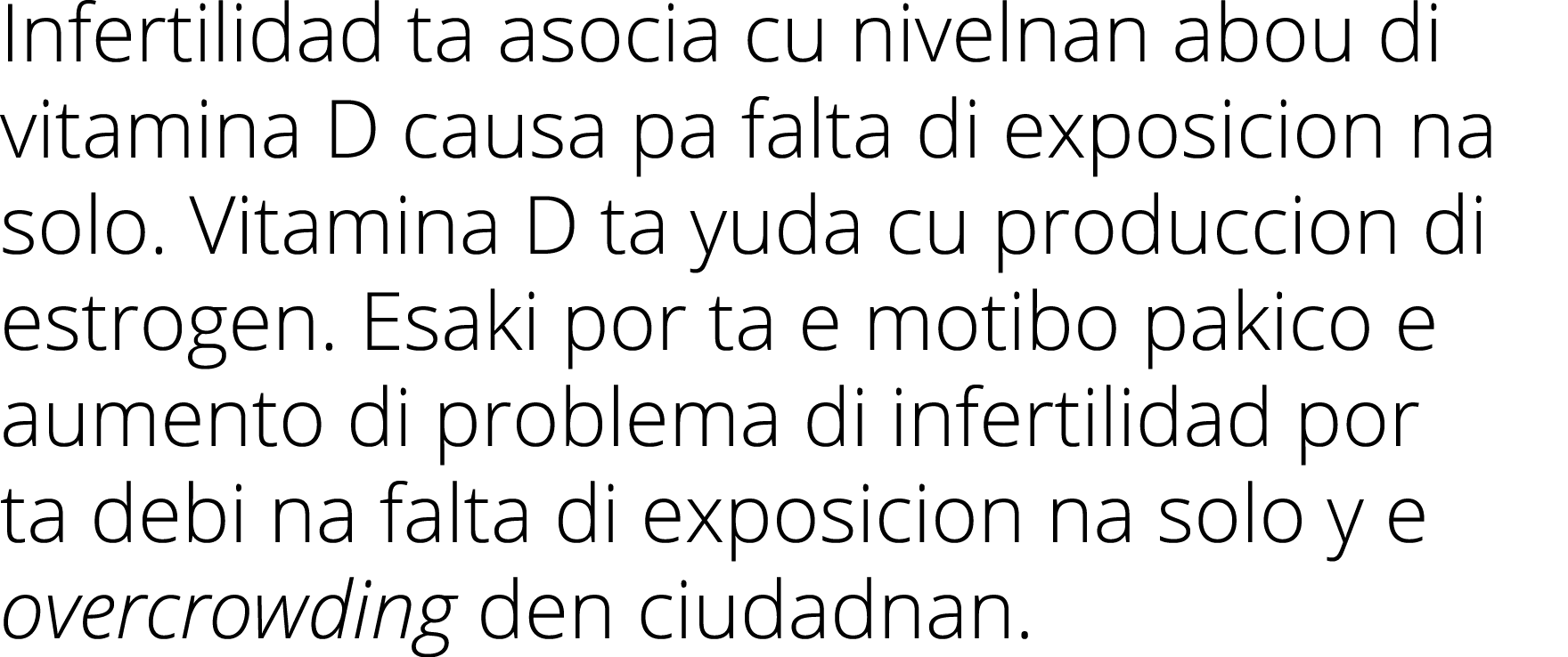 Infertilidad ta asocia cu nivelnan abou di vitamina D causa pa falta di exposicion na solo. Vitamina D ta yuda cu produccion di estrogen. Esaki por ta e motibo pakico e aumento di problema di infertilidad por ta debi na falta di exposicion na solo y e overcrowding den ciudadnan.